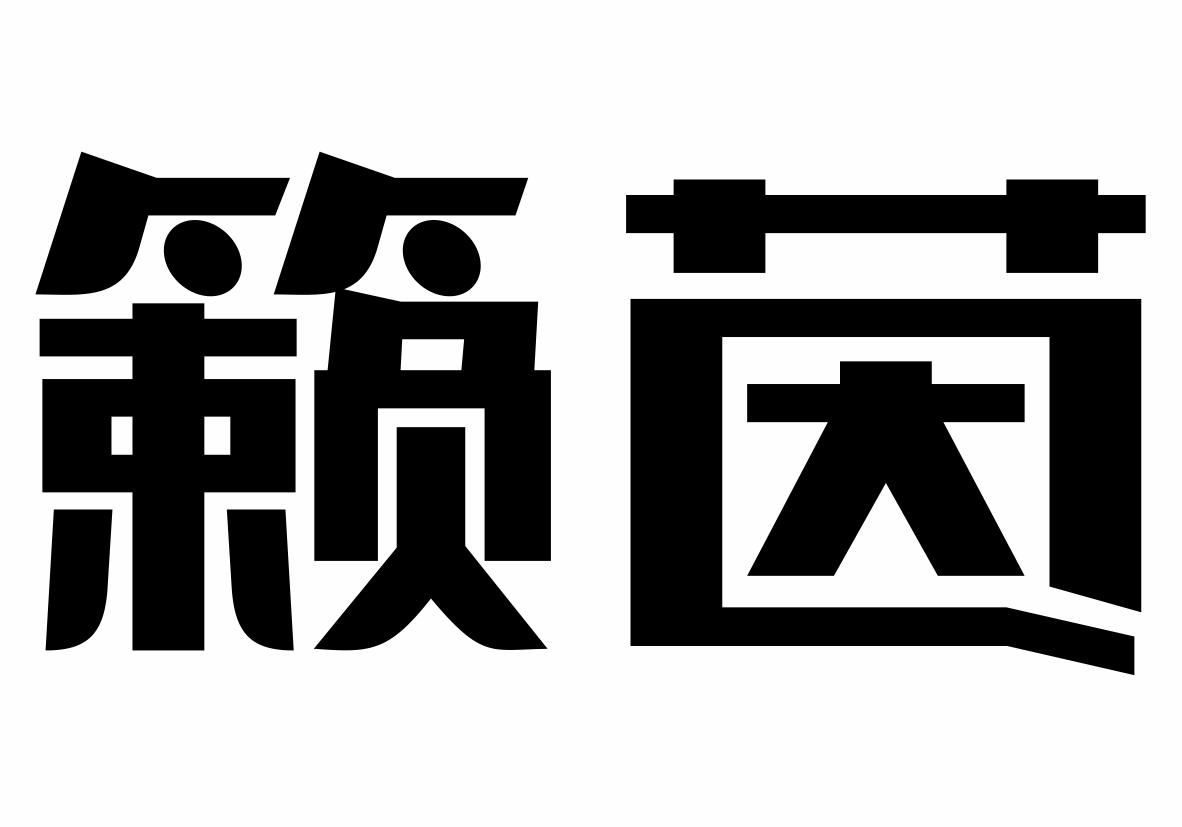 籁茵